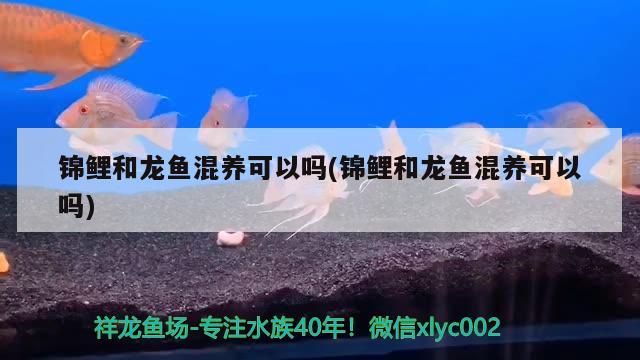 锦鲤和龙鱼混养可以吗(锦鲤和龙鱼混养可以吗)

祥龙鱼场-专注水族40年！微信xlyc002